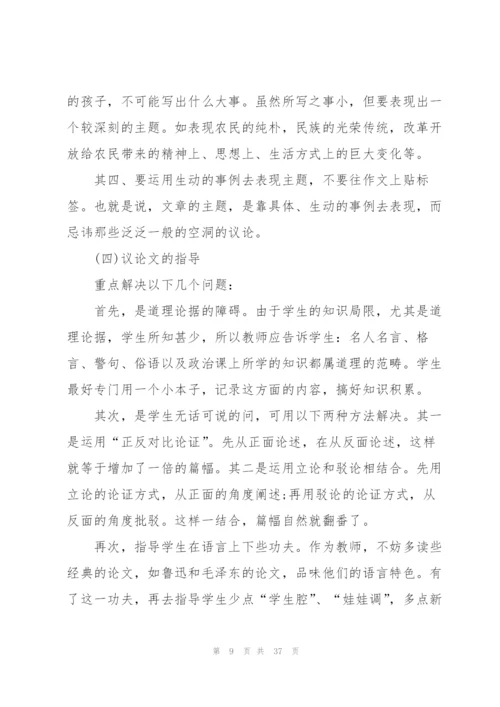 的孩子，不可能写出什么大事。虽然所写之事小，但要表现出一个较深刻的主题。如表现农民的纯朴，民族的光荣传统，改革开放给农民带来的精神上、思想上、生活方式上的巨大变化等。

其四、要运用生动的事例去表现主题，不要往作文上贴标签。也就是说，文章的主题，是靠具体、生动的事例去表现，而忌讳那些泛泛一般的空洞的议论。

(四)议论文的指导

重点解决以下几个问题：

首先，是道理论据的障碍。由于学生的知识局限，尤其是道理论据，学生所知甚少，所以教师应告诉学生：名人名言、格言、警句、俗语以及政治课上所学的知识都属道理的范畴。学生最好专门用一个小本子，记录这方面的内容，搞好知识积累。

其次，是学生无话可说的问，可用以下两种方法解决。其一是运用“正反对比论证”。先从正面论述，在从反面论述，这样就等于增加了一倍的篇幅。其二是运用立论和驳论相结合。先用立论的论证方式，从正面的角度阐述;再用驳论的论证方式，从反面的角度批驳。这样一结合，篇幅自然就翻番了。

再次，指导学生在语言上下些功夫。作为教师，不妨多读些经典的论文，如鲁迅和毛泽东的论文，品味他们的语言特色。有了这一功夫，再去指导学生少点“学生腔”、“娃娃调”，多点新

第 9 页 共 37 页